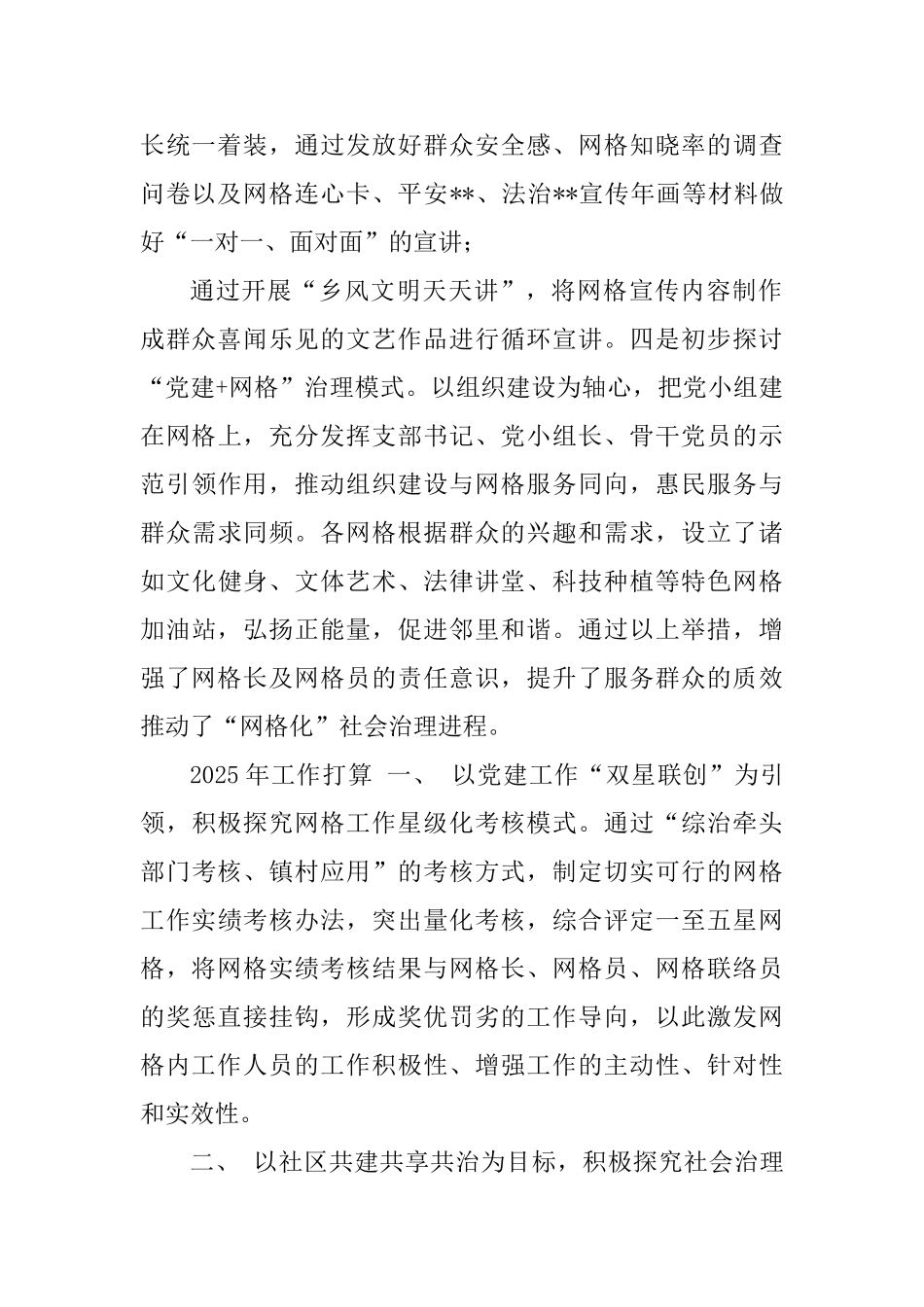 长统一着装，通过发放好群众安全感、网格知晓率的调查问卷以及网格连心卡、平安**、法治**宣传年画等材料做好“一对一、面对面”的宣讲；

通过开展“乡风文明天天讲”，将网格宣传内容制作成群众喜闻乐见的文艺作品进行循环宣讲。四是初步探讨“党建+网格”治理模式。以组织建设为轴心，把党小组建在网格上，充分发挥支部书记、党小组长、骨干党员的示范引领作用，推动组织建设与网格服务同向，惠民服务与群众需求同频。各网格根据群众的兴趣和需求，设立了诸如文化健身、文体艺术、法律讲堂、科技种植等特色网格加油站，弘扬正能量，促进邻里和谐。通过以上举措，增强了网格长及网格员的责任意识，提升了服务群众的质效推动了“网格化”社会治理进程。

2025年工作打算 一、 以党建工作“双星联创”为引领，积极探究网格工作星级化考核模式。通过“综治牵头部门考核、镇村应用”的考核方式，制定切实可行的网格工作实绩考核办法，突出量化考核，综合评定一至五星网格，将网格实绩考核结果与网格长、网格员、网格联络员的奖惩直接挂钩，形成奖优罚劣的工作导向，以此激发网格内工作人员的工作积极性、增强工作的主动性、针对性和实效性。

二、 以社区共建共享共治为目标，积极探究社会治理